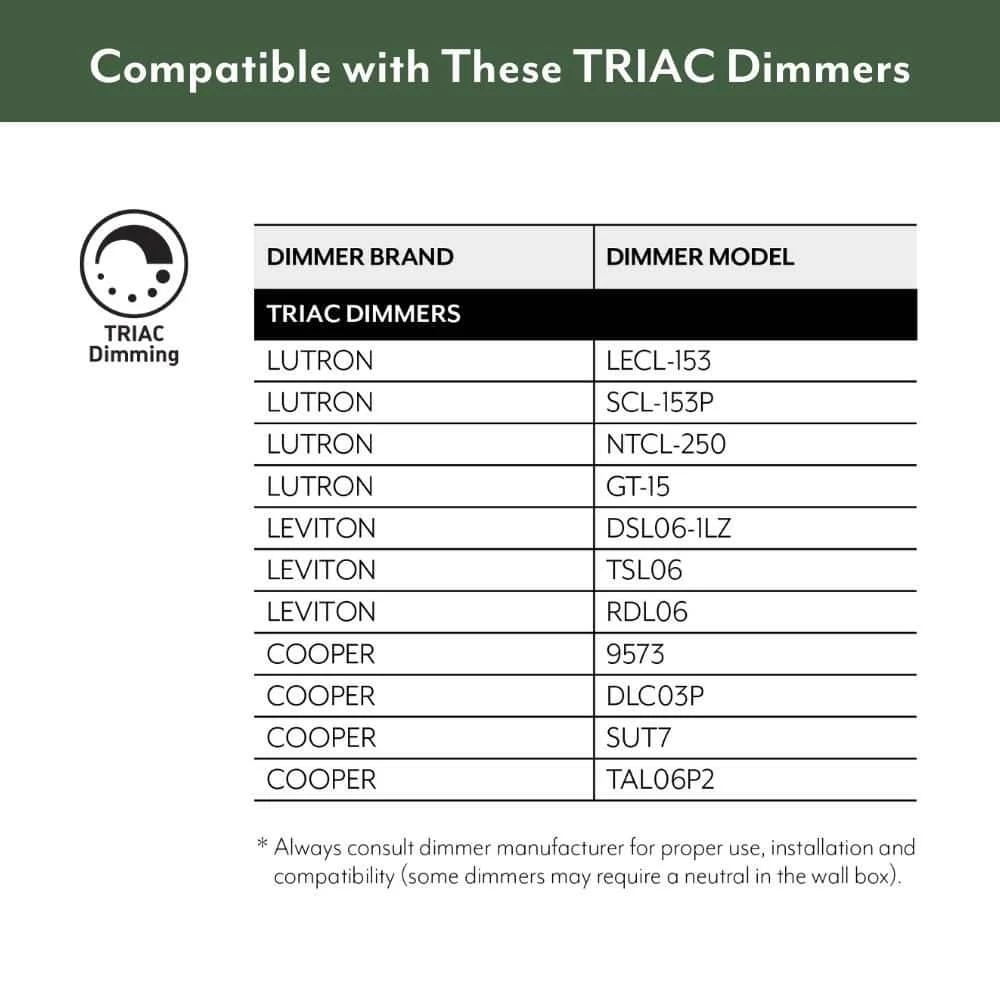 Compatible with These TRIAC Dimmers

TRIAC Dimming

| DIMMER BRAND | DIMMER MODEL |
|---|---|
| TRIAC DIMMERS | |
| LUTRON | LECL-153 |
| LUTRON | SCL-153P |
| LUTRON | NTCL-250 |
| LUTRON | GT-15 |
| LEVITON | DSL06-1LZ |
| LEVITON | TSL06 |
| LEVITON | RDL06 |
| COOPER | 9573 |
| COOPER | DLC03P |
| COOPER | SUT7 |
| COOPER | TAL06P2 |

* Always consult dimmer manufacturer for proper use, installation and compatibility (some dimmers may require a neutral in the wall box).